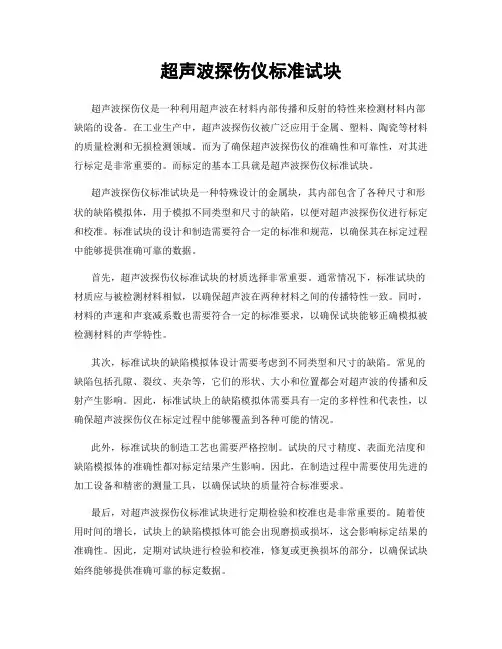 超声波探伤仪标准试块

超声波探伤仪是一种利用超声波在材料内部传播和反射的特性来检测材料内部缺陷的设备。在工业生产中，超声波探伤仪被广泛应用于金属、塑料、陶瓷等材料的质量检测和无损检测领域。而为了确保超声波探伤仪的准确性和可靠性，对其进行标定是非常重要的。而标定的基本工具就是超声波探伤仪标准试块。

超声波探伤仪标准试块是一种特殊设计的金属块，其内部包含了各种尺寸和形状的缺陷模拟体，用于模拟不同类型和尺寸的缺陷，以便对超声波探伤仪进行标定和校准。标准试块的设计和制造需要符合一定的标准和规范，以确保其在标定过程中能够提供准确可靠的数据。

首先，超声波探伤仪标准试块的材质选择非常重要。通常情况下，标准试块的材质应与被检测材料相似，以确保超声波在两种材料之间的传播特性一致。同时，材料的声速和声衰减系数也需要符合一定的标准要求，以确保试块能够正确模拟被检测材料的声学特性。

其次，标准试块的缺陷模拟体设计需要考虑到不同类型和尺寸的缺陷。常见的缺陷包括孔隙、裂纹、夹杂等，它们的形状、大小和位置都会对超声波的传播和反射产生影响。因此，标准试块上的缺陷模拟体需要具有一定的多样性和代表性，以确保超声波探伤仪在标定过程中能够覆盖到各种可能的情况。

此外，标准试块的制造工艺也需要严格控制。试块的尺寸精度、表面光洁度和缺陷模拟体的准确性都对标定结果产生影响。因此，在制造过程中需要使用先进的加工设备和精密的测量工具，以确保试块的质量符合标准要求。

最后，对超声波探伤仪标准试块进行定期检验和校准也是非常重要的。随着使用时间的增长，试块上的缺陷模拟体可能会出现磨损或损坏，这会影响标定结果的准确性。因此，定期对试块进行检验和校准，修复或更换损坏的部分，以确保试块始终能够提供准确可靠的标定数据。